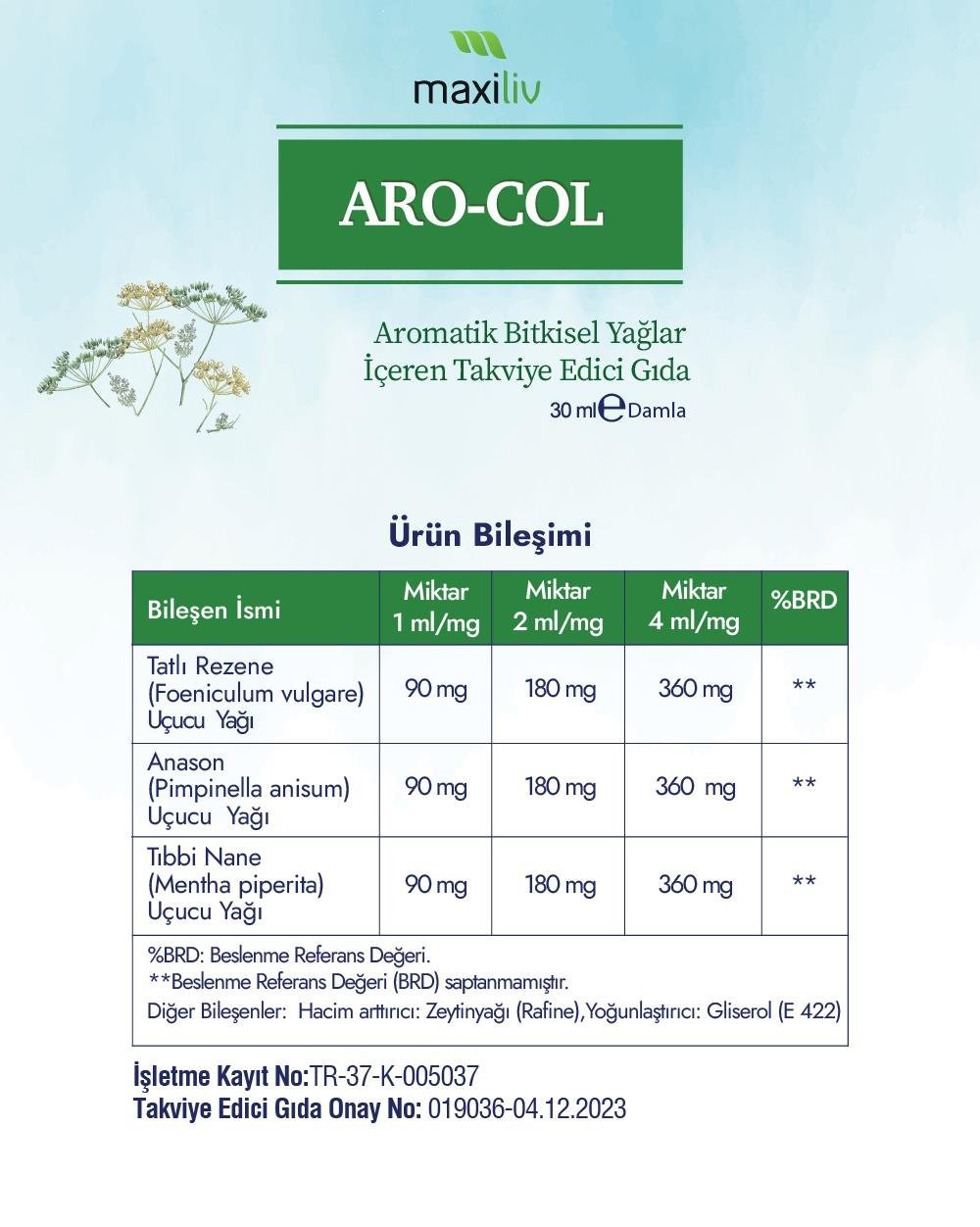 maxiliv

ARO-COL

Aromatik Bitkisel Yağlar İçeren Takviye Edici Gıda
30 ml e Damla

Ürün Bileşimi

| Bileşen İsmi | Miktar 1 ml/mg | Miktar 2 ml/mg | Miktar 4 ml/mg | %BRD |
|---|---|---|---|---|
| Tatlı Rezene (Foeniculum vulgare) Uçucu Yağı | 90 mg | 180 mg | 360 mg | ** |
| Anason (Pimpinella anisum) Uçucu Yağı | 90 mg | 180 mg | 360 mg | ** |
| Tıbbi Nane (Mentha piperita) Uçucu Yağı | 90 mg | 180 mg | 360 mg | ** |

%BRD: Beslenme Referans Değeri.
**Beslenme Referans Değeri (BRD) saptanmamıştır.
Diğer Bileşenler: Hacim arttırıcı: Zeytinyağı (Rafine),Yoğunlaştırıcı: Gliserol (E 422)

İşletme Kayıt No:TR-37-K-005037
Takviye Edici Gıda Onay No: 019036-04.12.2023